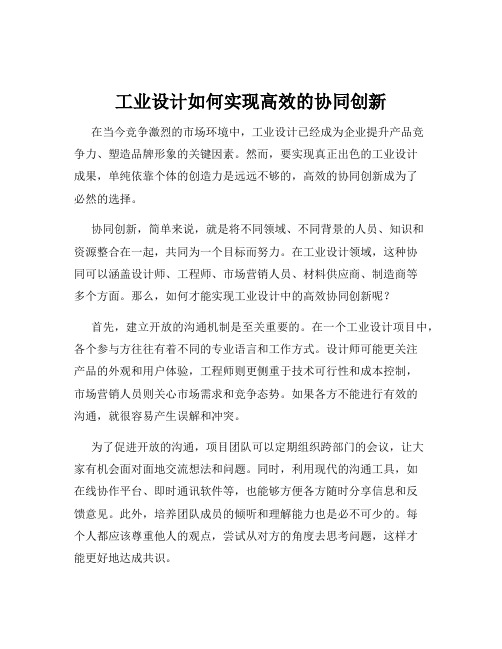 工业设计如何实现高效的协同创新

在当今竞争激烈的市场环境中，工业设计已经成为企业提升产品竞争力、塑造品牌形象的关键因素。然而，要实现真正出色的工业设计成果，单纯依靠个体的创造力是远远不够的，高效的协同创新成为了必然的选择。

协同创新，简单来说，就是将不同领域、不同背景的人员、知识和资源整合在一起，共同为一个目标而努力。在工业设计领域，这种协同可以涵盖设计师、工程师、市场营销人员、材料供应商、制造商等多个方面。那么，如何才能实现工业设计中的高效协同创新呢？

首先，建立开放的沟通机制是至关重要的。在一个工业设计项目中，各个参与方往往有着不同的专业语言和工作方式。设计师可能更关注产品的外观和用户体验，工程师则更侧重于技术可行性和成本控制，市场营销人员则关心市场需求和竞争态势。如果各方不能进行有效的沟通，就很容易产生误解和冲突。

为了促进开放的沟通，项目团队可以定期组织跨部门的会议，让大家有机会面对面地交流想法和问题。同时，利用现代的沟通工具，如在线协作平台、即时通讯软件等，也能够方便各方随时分享信息和反馈意见。此外，培养团队成员的倾听和理解能力也是必不可少的。每个人都应该尊重他人的观点，尝试从对方的角度去思考问题，这样才能更好地达成共识。